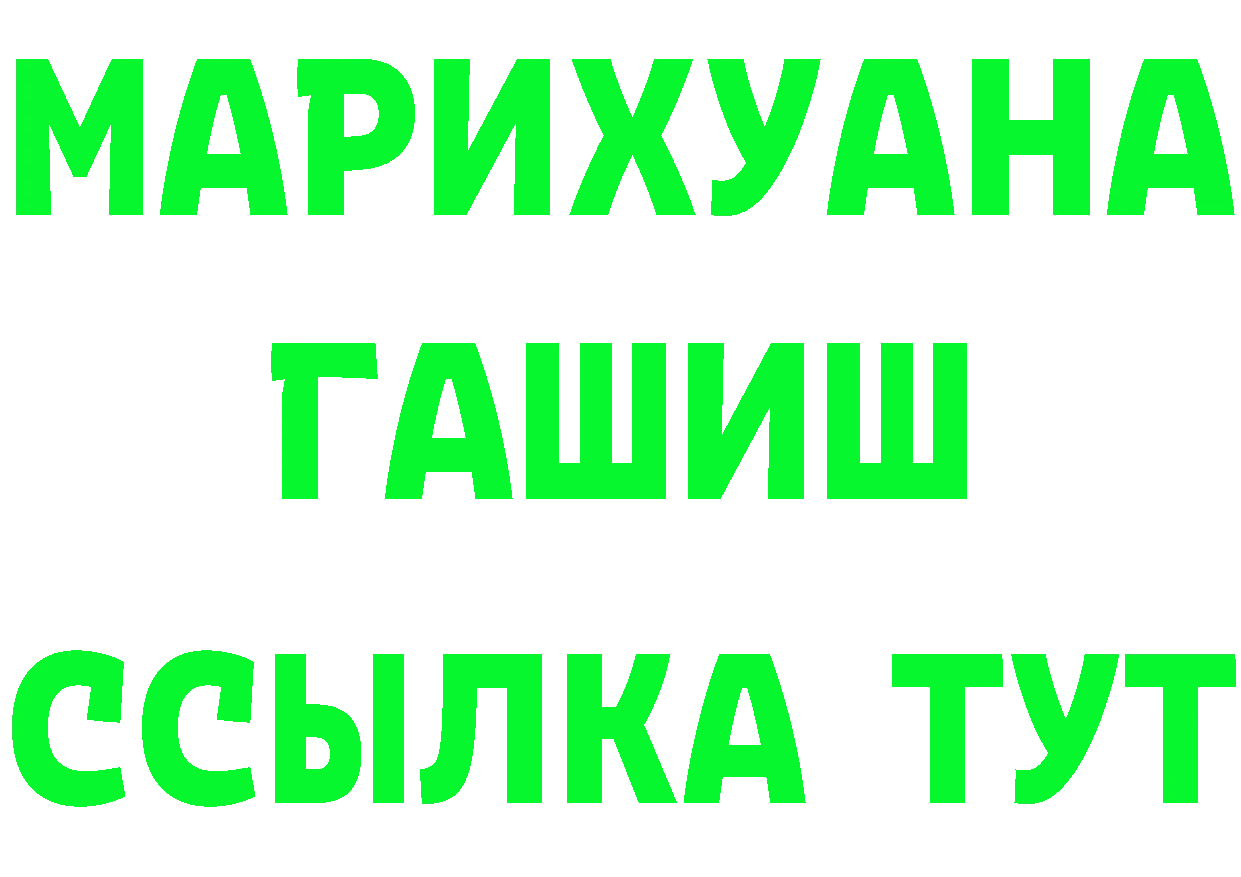 МАРИХУАНА
ГАШИШ
ССЫЛКА ТУТ